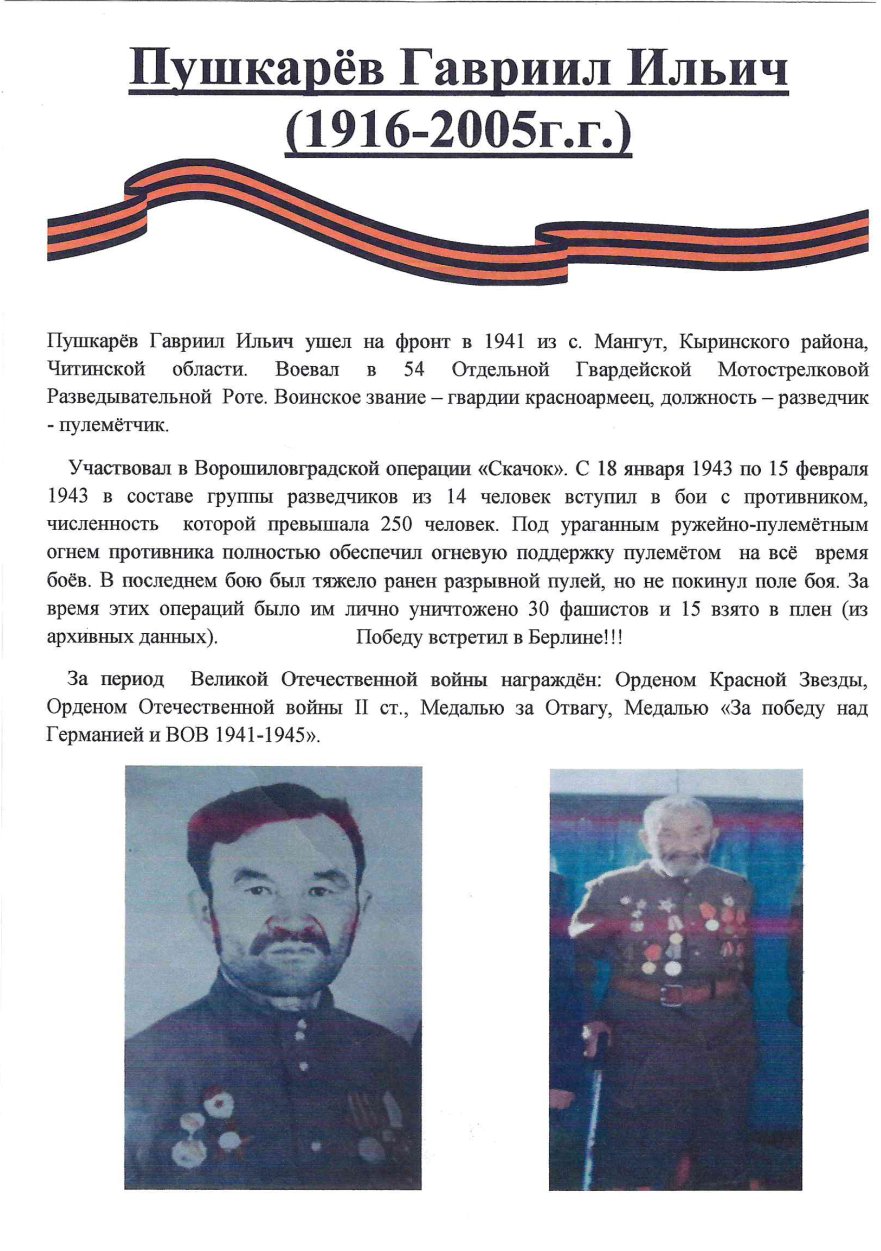 Пушкарёв Гавриил Ильич
(1916-2005г.г.)

Пушкарёв Гавриил Ильич ушел на фронт в 1941 из с. Мангут, Кыринского района, Читинской области. Воевал в 54 Отдельной Гвардейской Мотострелковой Разведывательной Роте. Воинское звание – гвардии красноармеец, должность – разведчик - пулемётчик.

Участвовал в Ворошиловградской операции «Скачок». С 18 января 1943 по 15 февраля 1943 в составе группы разведчиков из 14 человек вступил в бои с противником, численность которой превышала 250 человек. Под ураганным ружейно-пулемётным огнем противника полностью обеспечил огневую поддержку пулемётом на всё время боёв. В последнем бою был тяжело ранен разрывной пулей, но не покинул поле боя. За время этих операций было им лично уничтожено 30 фашистов и 15 взято в плен (из архивных данных). Победу встретил в Берлине!!!

За период Великой Отечественной войны награждён: Орденом Красной Звезды, Орденом Отечественной войны II ст., Медалью за Отвагу, Медалью «За победу над Германией и ВОВ 1941-1945».